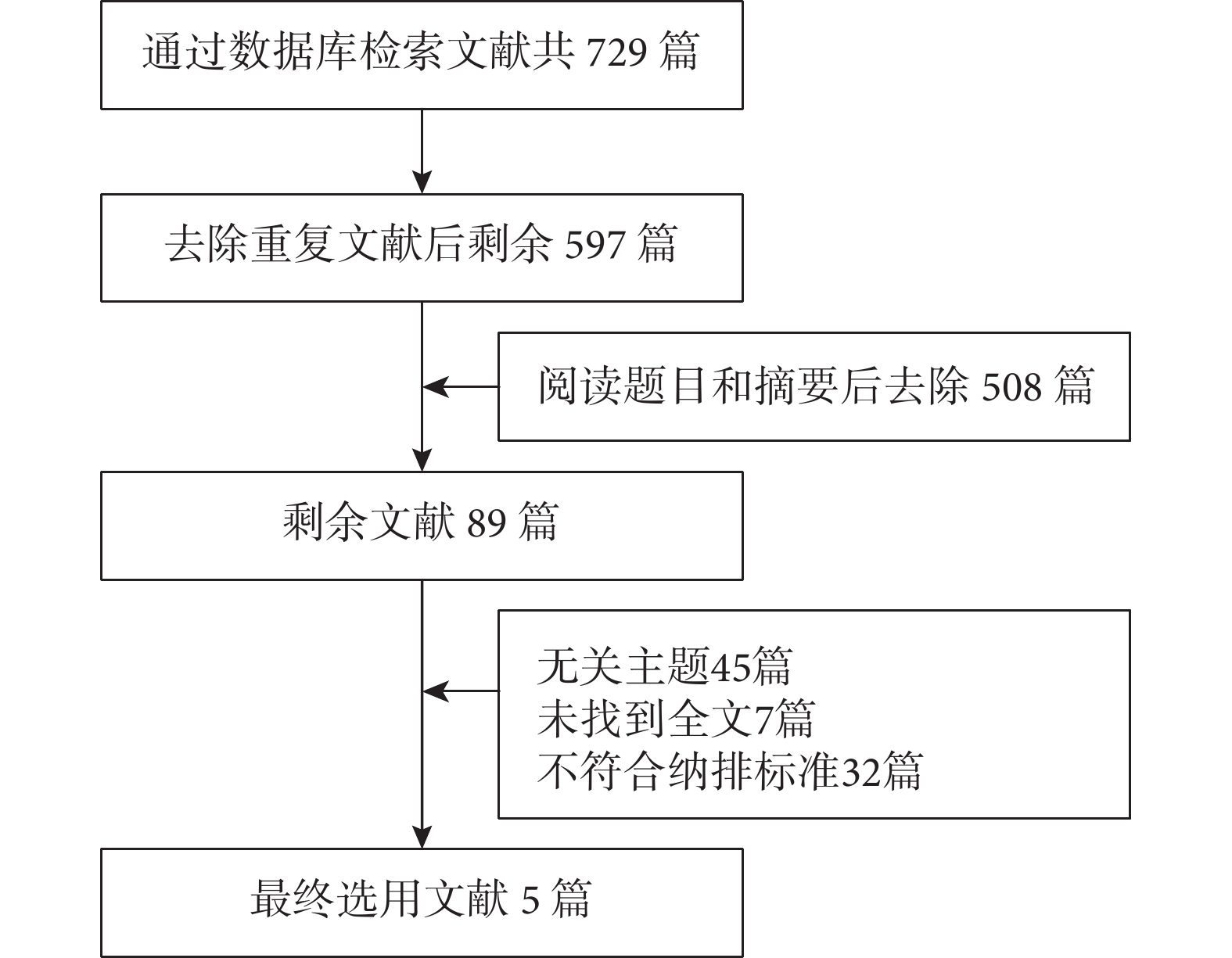 通过数据库检索文献共 729 篇

去除重复文献后剩余 597 篇

阅读题目和摘要后去除 508 篇

剩余文献 89 篇

无关主题45篇
未找到全文7篇
不符合纳排标准32篇

最终选用文献 5 篇